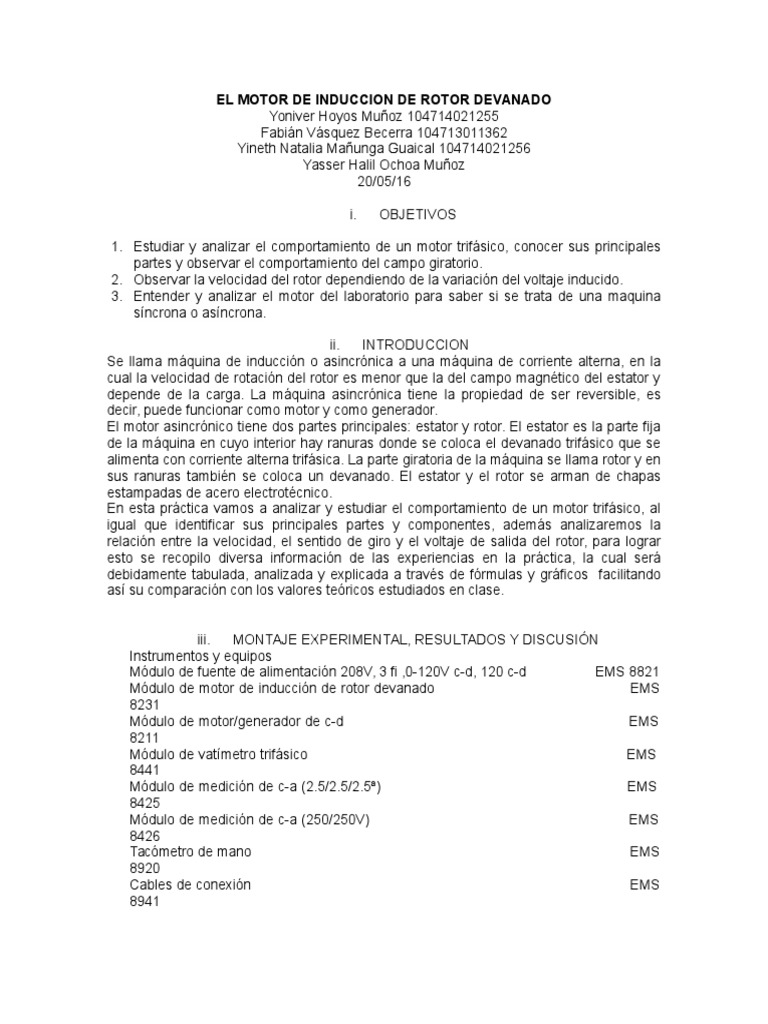 EL MOTOR DE INDUCCION DE ROTOR DEVANADO
Yoniver Hoyos Muñoz 104714021255
Fabián Vásquez Becerra 104713011362
Yineth Natalia Mañunga Guaical 104714021256
Yasser Halil Ochoa Muñoz
20/05/16

i. OBJETIVOS

1. Estudiar y analizar el comportamiento de un motor trifásico, conocer sus principales partes y observar el comportamiento del campo giratorio.
2. Observar la velocidad del rotor dependiendo de la variación del voltaje inducido.
3. Entender y analizar el motor del laboratorio para saber si se trata de una maquina síncrona o asíncrona.

ii. INTRODUCCION

Se llama máquina de inducción o asincrónica a una máquina de corriente alterna, en la cual la velocidad de rotación del rotor es menor que la del campo magnético del estator y depende de la carga. La máquina asincrónica tiene la propiedad de ser reversible, es decir, puede funcionar como motor y como generador.
El motor asincrónico tiene dos partes principales: estator y rotor. El estator es la parte fija de la máquina en cuyo interior hay ranuras donde se coloca el devanado trifásico que se alimenta con corriente alterna trifásica. La parte giratoria de la máquina se llama rotor y en sus ranuras también se coloca un devanado. El estator y el rotor se arman de chapas estampadas de acero electrotécnico.
En esta práctica vamos a analizar y estudiar el comportamiento de un motor trifásico, al igual que identificar sus principales partes y componentes, además analizaremos la relación entre la velocidad, el sentido de giro y el voltaje de salida del rotor, para lograr esto se recopilo diversa información de las experiencias en la práctica, la cual será debidamente tabulada, analizada y explicada a través de fórmulas y gráficos facilitando así su comparación con los valores teóricos estudiados en clase.

iii. MONTAJE EXPERIMENTAL, RESULTADOS Y DISCUSIÓN
Instrumentos y equipos
Módulo de fuente de alimentación 208V, 3 fi ,0-120V c-d, 120 c-d EMS 8821
Módulo de motor de inducción de rotor devanado EMS 8231
Módulo de motor/generador de c-d EMS 8211
Módulo de vatímetro trifásico EMS 8441
Módulo de medición de c-a (2.5/2.5/2.5ª) EMS 8425
Módulo de medición de c-a (250/250V) EMS 8426
Tacómetro de mano EMS 8920
Cables de conexión EMS 8941